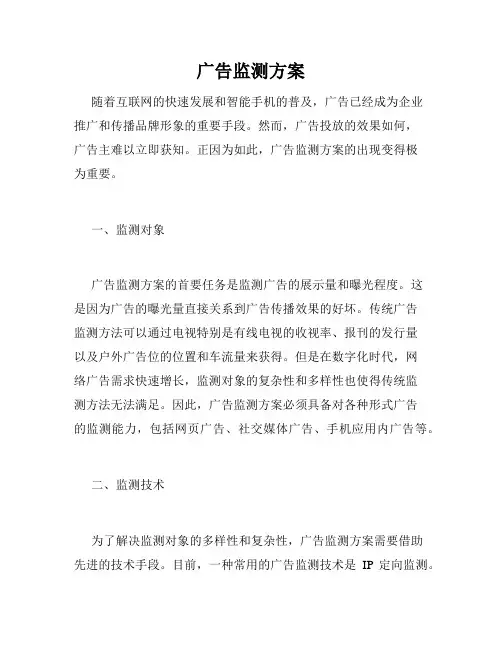 广告监测方案

随着互联网的快速发展和智能手机的普及，广告已经成为企业推广和传播品牌形象的重要手段。然而，广告投放的效果如何，广告主难以立即获知。正因为如此，广告监测方案的出现变得极为重要。

一、监测对象

广告监测方案的首要任务是监测广告的展示量和曝光程度。这是因为广告的曝光量直接关系到广告传播效果的好坏。传统广告监测方法可以通过电视特别是有线电视的收视率、报刊的发行量以及户外广告位的位置和车流量来获得。但是在数字化时代，网络广告需求快速增长，监测对象的复杂性和多样性也使得传统监测方法无法满足。因此，广告监测方案必须具备对各种形式广告的监测能力，包括网页广告、社交媒体广告、手机应用内广告等。

二、监测技术

为了解决监测对象的多样性和复杂性，广告监测方案需要借助先进的技术手段。目前，一种常用的广告监测技术是 IP 定向监测。